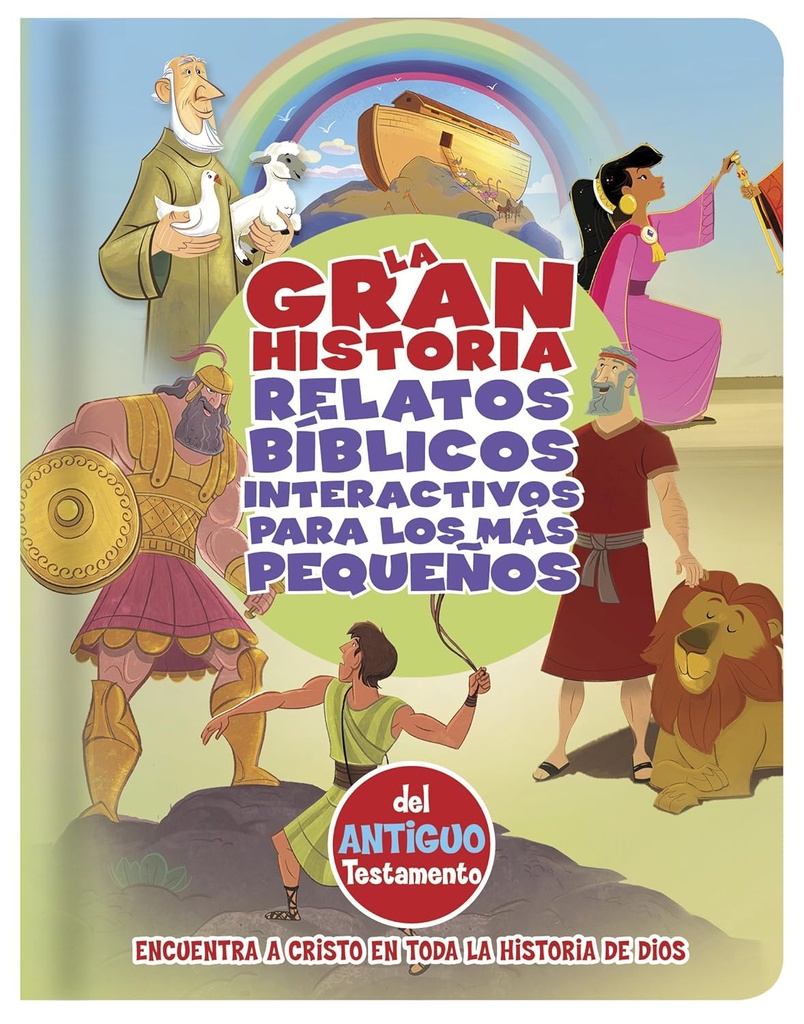 LA GRAN HISTORIA
RELATOS BÍBLICOS INTERACTIVOS PARA LOS MÁS PEQUEÑOS

del ANTIGUO Testamento

ENCUENTRA A CRISTO EN TODA LA HISTORIA DE DIOS